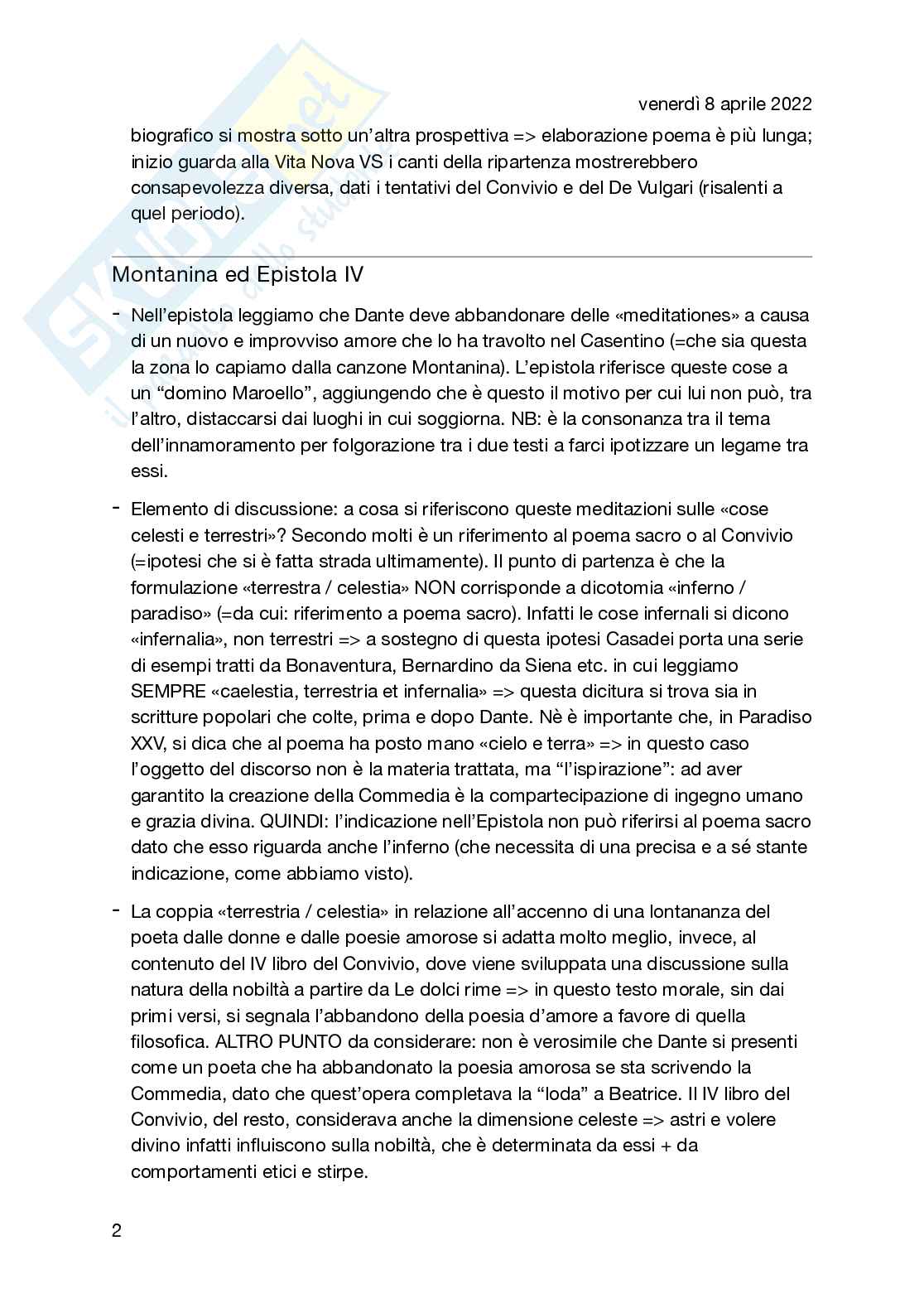 venerdì 8 aprile 2022

biografico si mostra sotto un'altra prospettiva => elaborazione poema è più lunga; inizio guarda alla Vita Nova VS i canti della ripartenza mostrerebbero consapevolezza diversa, dati i tentativi del Convivio e del De Vulgari (risalenti a quel periodo).

Montanina ed Epistola IV

- Nell'epistola leggiamo che Dante deve abbandonare delle «meditationes» a causa di un nuovo e improvviso amore che lo ha travolto nel Casentino (=che sia questa la zona lo capiamo dalla canzone Montanina). L'epistola riferisce queste cose a un "domino Maroello", aggiungendo che è questo il motivo per cui lui non può, tra l'altro, distaccarsi dai luoghi in cui soggiorna. NB: è la consonanza tra il tema dell'innamoramento per folgorazione tra i due testi a farci ipotizzare un legame tra essi.

- Elemento di discussione: a cosa si riferiscono queste meditazioni sulle «cose celesti e terrestri»? Secondo molti è un riferimento al poema sacro o al Convivio (=ipotesi che si è fatta strada ultimamente). Il punto di partenza è che la formulazione «terrestra / celestia» NON corrisponde a dicotomia «inferno / paradiso» (=da cui: riferimento a poema sacro). Infatti le cose infernali si dicono «infernalia», non terrestri => a sostegno di questa ipotesi Casadei porta una serie di esempi tratti da Bonaventura, Bernardino da Siena etc. in cui leggiamo SEMPRE «caelestia, terrestria et infernalia» => questa dicitura si trova sia in scritture popolari che colte, prima e dopo Dante. Nè è importante che, in Paradiso XXV, si dica che al poema ha posto mano «cielo e terra» => in questo caso l'oggetto del discorso non è la materia trattata, ma "l'ispirazione": ad aver garantito la creazione della Commedia è la compartecipazione di ingegno umano e grazia divina. QUINDI: l'indicazione nell'Epistola non può riferirsi al poema sacro dato che esso riguarda anche l'inferno (che necessita di una precisa e a sé stante indicazione, come abbiamo visto).

- La coppia «terrestria / celestia» in relazione all'accenno di una lontananza del poeta dalle donne e dalle poesie amorose si adatta molto meglio, invece, al contenuto del IV libro del Convivio, dove viene sviluppata una discussione sulla natura della nobiltà a partire da Le dolci rime => in questo testo morale, sin dai primi versi, si segnala l'abbandono della poesia d'amore a favore di quella filosofica. ALTRO PUNTO da considerare: non è verosimile che Dante si presenti come un poeta che ha abbandonato la poesia amorosa se sta scrivendo la Commedia, dato che quest'opera completava la "loda" a Beatrice. Il IV libro del Convivio, del resto, considerava anche la dimensione celeste => astri e volere divino infatti influiscono sulla nobiltà, che è determinata da essi + da comportamenti etici e stirpe.

2